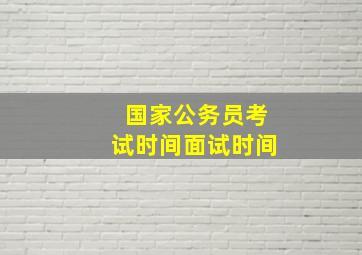 国家公务员考试时间面试时间